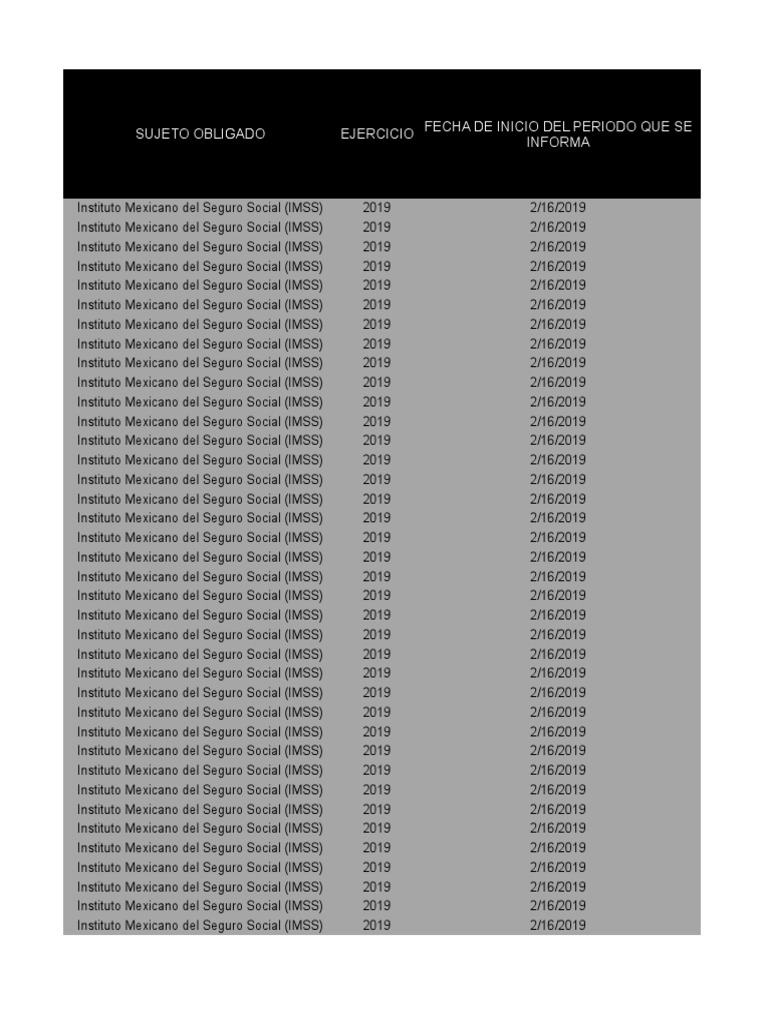 | SUJETO OBLIGADO | EJERCICIO | FECHA DE INICIO DEL PERIODO QUE SE INFORMA |
|---|---|---|
| Instituto Mexicano del Seguro Social (IMSS) | 2019 | 2/16/2019 |
| Instituto Mexicano del Seguro Social (IMSS) | 2019 | 2/16/2019 |
| Instituto Mexicano del Seguro Social (IMSS) | 2019 | 2/16/2019 |
| Instituto Mexicano del Seguro Social (IMSS) | 2019 | 2/16/2019 |
| Instituto Mexicano del Seguro Social (IMSS) | 2019 | 2/16/2019 |
| Instituto Mexicano del Seguro Social (IMSS) | 2019 | 2/16/2019 |
| Instituto Mexicano del Seguro Social (IMSS) | 2019 | 2/16/2019 |
| Instituto Mexicano del Seguro Social (IMSS) | 2019 | 2/16/2019 |
| Instituto Mexicano del Seguro Social (IMSS) | 2019 | 2/16/2019 |
| Instituto Mexicano del Seguro Social (IMSS) | 2019 | 2/16/2019 |
| Instituto Mexicano del Seguro Social (IMSS) | 2019 | 2/16/2019 |
| Instituto Mexicano del Seguro Social (IMSS) | 2019 | 2/16/2019 |
| Instituto Mexicano del Seguro Social (IMSS) | 2019 | 2/16/2019 |
| Instituto Mexicano del Seguro Social (IMSS) | 2019 | 2/16/2019 |
| Instituto Mexicano del Seguro Social (IMSS) | 2019 | 2/16/2019 |
| Instituto Mexicano del Seguro Social (IMSS) | 2019 | 2/16/2019 |
| Instituto Mexicano del Seguro Social (IMSS) | 2019 | 2/16/2019 |
| Instituto Mexicano del Seguro Social (IMSS) | 2019 | 2/16/2019 |
| Instituto Mexicano del Seguro Social (IMSS) | 2019 | 2/16/2019 |
| Instituto Mexicano del Seguro Social (IMSS) | 2019 | 2/16/2019 |
| Instituto Mexicano del Seguro Social (IMSS) | 2019 | 2/16/2019 |
| Instituto Mexicano del Seguro Social (IMSS) | 2019 | 2/16/2019 |
| Instituto Mexicano del Seguro Social (IMSS) | 2019 | 2/16/2019 |
| Instituto Mexicano del Seguro Social (IMSS) | 2019 | 2/16/2019 |
| Instituto Mexicano del Seguro Social (IMSS) | 2019 | 2/16/2019 |
| Instituto Mexicano del Seguro Social (IMSS) | 2019 | 2/16/2019 |
| Instituto Mexicano del Seguro Social (IMSS) | 2019 | 2/16/2019 |
| Instituto Mexicano del Seguro Social (IMSS) | 2019 | 2/16/2019 |
| Instituto Mexicano del Seguro Social (IMSS) | 2019 | 2/16/2019 |
| Instituto Mexicano del Seguro Social (IMSS) | 2019 | 2/16/2019 |
| Instituto Mexicano del Seguro Social (IMSS) | 2019 | 2/16/2019 |
| Instituto Mexicano del Seguro Social (IMSS) | 2019 | 2/16/2019 |
| Instituto Mexicano del Seguro Social (IMSS) | 2019 | 2/16/2019 |
| Instituto Mexicano del Seguro Social (IMSS) | 2019 | 2/16/2019 |
| Instituto Mexicano del Seguro Social (IMSS) | 2019 | 2/16/2019 |
| Instituto Mexicano del Seguro Social (IMSS) | 2019 | 2/16/2019 |
| Instituto Mexicano del Seguro Social (IMSS) | 2019 | 2/16/2019 |
| Instituto Mexicano del Seguro Social (IMSS) | 2019 | 2/16/2019 |